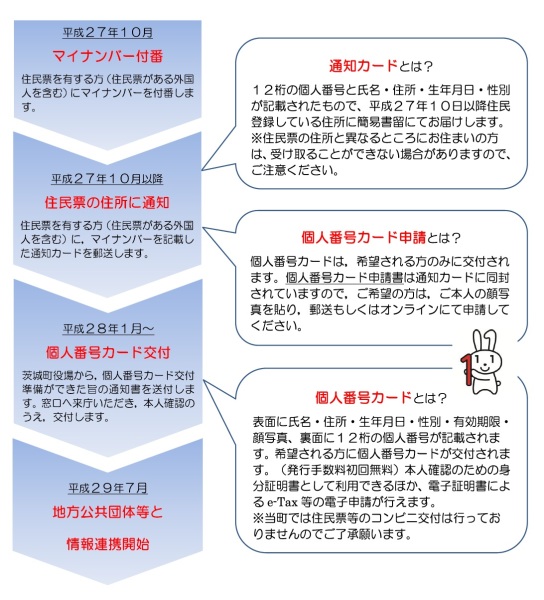 平成２７年１０月

マイナンバー付番

住民票を有する方（住民票がある外国人を含む）にマイナンバーを付番します。

平成２７年１０月以降

住民票の住所に通知

住民票を有する方（住民票がある外国人を含む）に，マイナンバーを記載した通知カードを郵送します。

平成２８年１月～

個人番号カード交付

茨城町役場から，個人番号カード交付準備ができた旨の通知書を送付します。窓口へ来庁いただき，本人確認のうえ，交付します。

平成２９年７月

地方公共団体等と

情報連携開始

通知カードとは？

１２桁の個人番号と氏名・住所・生年月日・性別が記載されたもので、平成２７年１０日以降住民登録している住所に簡易書留にてお届けします。
※住民票の住所と異なるところにお住まいの方は、受け取ることができない場合がありますので、ご注意ください。

個人番号カード申請とは？

個人番号カードは，希望される方のみに交付されます。個人番号カード申請書は通知カードに同封されていますので，ご希望の方は，ご本人の顔写真を貼り，郵送もしくはオンラインにて申請してください。

個人番号カードとは？

表面に氏名・住所・生年月日・性別・有効期限・顔写真、裏面に１２桁の個人番号が記載されます。希望される方に個人番号カードが交付されます。（発行手数料初回無料）本人確認のための身分証明書として利用できるほか、電子証明書による e-Tax 等の電子申請が行えます。
※当町では住民票等のコンビニ交付は行っておりませんのでご了承願います。